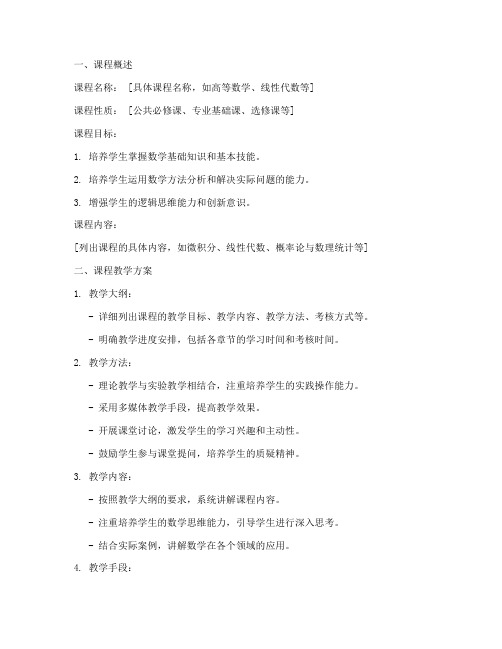 一、课程概述

课程名称：［具体课程名称，如高等数学、线性代数等］

课程性质：［公共必修课、专业基础课、选修课等］

课程目标：

1. 培养学生掌握数学基础知识和基本技能。

2. 培养学生运用数学方法分析和解决实际问题的能力。

3. 增强学生的逻辑思维能力和创新意识。

课程内容：

［列出课程的具体内容，如微积分、线性代数、概率论与数理统计等］

二、课程教学方案

1. 教学大纲：

- 详细列出课程的教学目标、教学内容、教学方法、考核方式等。

- 明确教学进度安排，包括各章节的学习时间和考核时间。

2. 教学方法：

- 理论教学与实验教学相结合，注重培养学生的实践操作能力。

- 采用多媒体教学手段，提高教学效果。

- 开展课堂讨论，激发学生的学习兴趣和主动性。

- 鼓励学生参与课堂提问，培养学生的质疑精神。

3. 教学内容：

- 按照教学大纲的要求，系统讲解课程内容。

- 注重培养学生的数学思维能力，引导学生进行深入思考。

- 结合实际案例，讲解数学在各个领域的应用。

4. 教学手段：